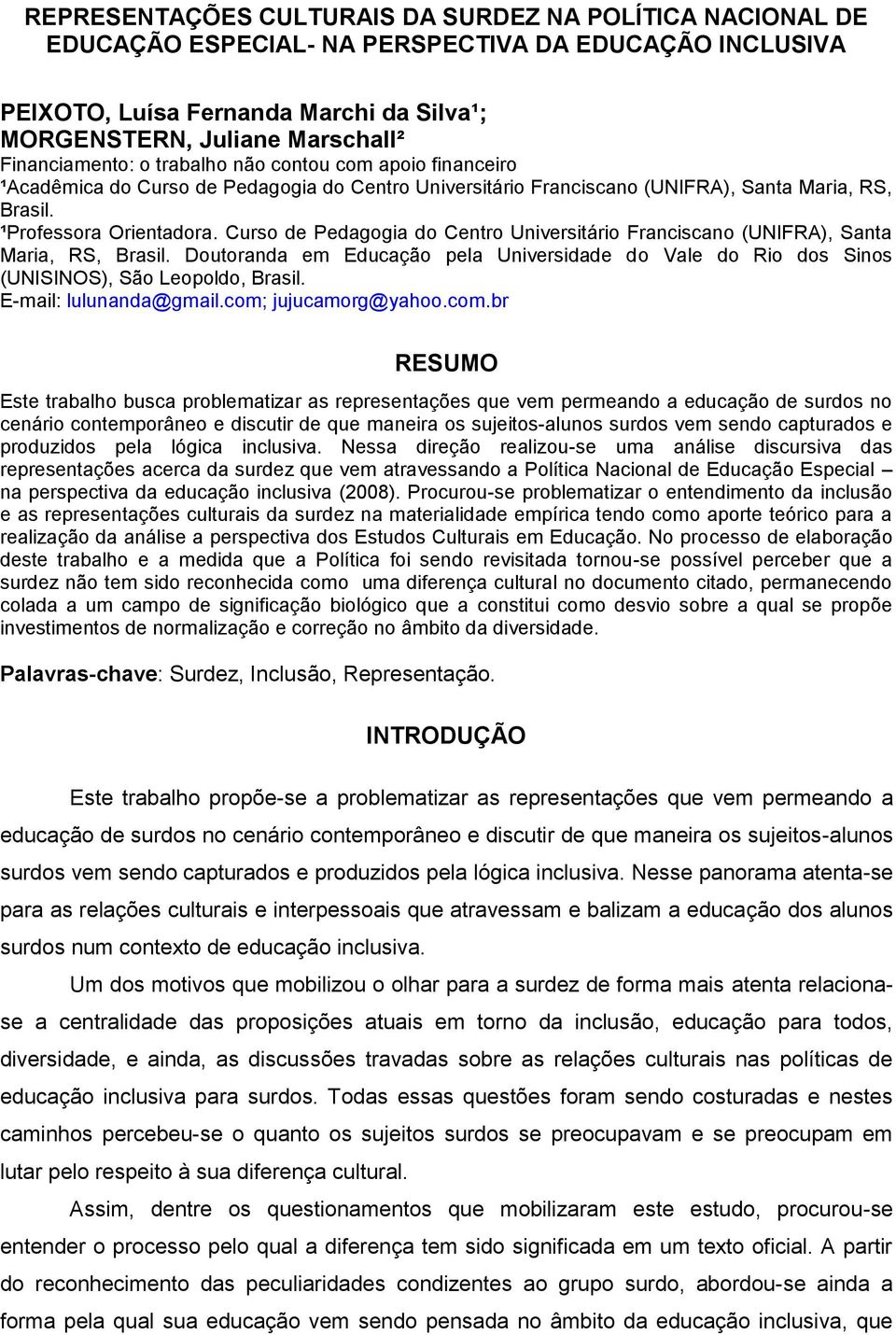 REPRESENTAÇÕES CULTURAIS DA SURDEZ NA POLÍTICA NACIONAL DE EDUCAÇÃO ESPECIAL- NA PERSPECTIVA DA EDUCAÇÃO INCLUSIVA

PEIXOTO, Luísa Fernanda Marchi da Silva¹;
MORGENSTERN, Juliane Marschall²
Financiamento: o trabalho não contou com apoio financeiro
¹Acadêmica do Curso de Pedagogia do Centro Universitário Franciscano (UNIFRA), Santa Maria, RS, Brasil.
¹Professora Orientadora. Curso de Pedagogia do Centro Universitário Franciscano (UNIFRA), Santa Maria, RS, Brasil. Doutoranda em Educação pela Universidade do Vale do Rio dos Sinos (UNISINOS), São Leopoldo, Brasil.
E-mail: lulunanda@gmail.com; jujucamorg@yahoo.com.br

RESUMO

Este trabalho busca problematizar as representações que vem permeando a educação de surdos no cenário contemporâneo e discutir de que maneira os sujeitos-alunos surdos vem sendo capturados e produzidos pela lógica inclusiva. Nessa direção realizou-se uma análise discursiva das representações acerca da surdez que vem atravessando a Política Nacional de Educação Especial – na perspectiva da educação inclusiva (2008). Procurou-se problematizar o entendimento da inclusão e as representações culturais da surdez na materialidade empírica tendo como aporte teórico para a realização da análise a perspectiva dos Estudos Culturais em Educação. No processo de elaboração deste trabalho e a medida que a Política foi sendo revisitada tornou-se possível perceber que a surdez não tem sido reconhecida como uma diferença cultural no documento citado, permanecendo colada a um campo de significação biológico que a constitui como desvio sobre a qual se propõe investimentos de normalização e correção no âmbito da diversidade.

Palavras-chave: Surdez, Inclusão, Representação.

INTRODUÇÃO

Este trabalho propõe-se a problematizar as representações que vem permeando a educação de surdos no cenário contemporâneo e discutir de que maneira os sujeitos-alunos surdos vem sendo capturados e produzidos pela lógica inclusiva. Nesse panorama atenta-se para as relações culturais e interpessoais que atravessam e balizam a educação dos alunos surdos num contexto de educação inclusiva.

Um dos motivos que mobilizou o olhar para a surdez de forma mais atenta relaciona-se a centralidade das proposições atuais em torno da inclusão, educação para todos, diversidade, e ainda, as discussões travadas sobre as relações culturais nas políticas de educação inclusiva para surdos. Todas essas questões foram sendo costuradas e nestes caminhos percebeu-se o quanto os sujeitos surdos se preocupavam e se preocupam em lutar pelo respeito à sua diferença cultural.

Assim, dentre os questionamentos que mobilizaram este estudo, procurou-se entender o processo pelo qual a diferença tem sido significada em um texto oficial. A partir do reconhecimento das peculiaridades condizentes ao grupo surdo, abordou-se ainda a forma pela qual sua educação vem sendo pensada no âmbito da educação inclusiva, que